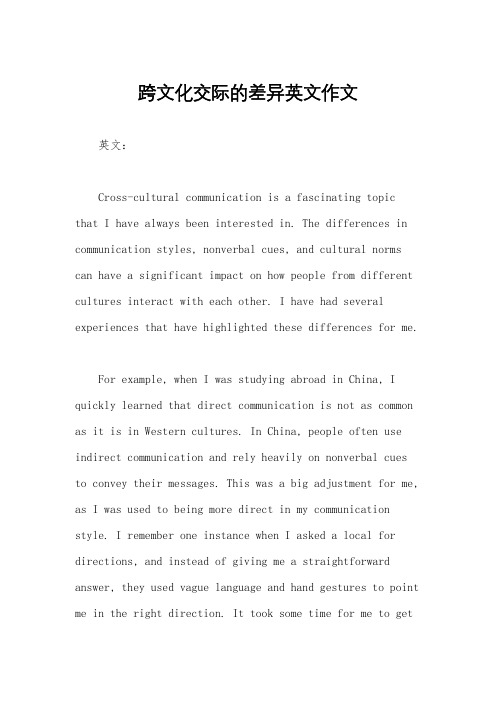 跨文化交际的差异英文作文

英文：

Cross-cultural communication is a fascinating topic that I have always been interested in. The differences in communication styles, nonverbal cues, and cultural norms can have a significant impact on how people from different cultures interact with each other. I have had several experiences that have highlighted these differences for me.

For example, when I was studying abroad in China, I quickly learned that direct communication is not as common as it is in Western cultures. In China, people often use indirect communication and rely heavily on nonverbal cues to convey their messages. This was a big adjustment for me, as I was used to being more direct in my communication style. I remember one instance when I asked a local for directions, and instead of giving me a straightforward answer, they used vague language and hand gestures to point me in the right direction. It took some time for me to get